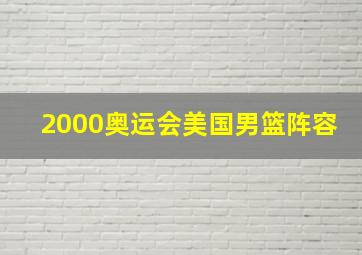 2000奥运会美国男篮阵容